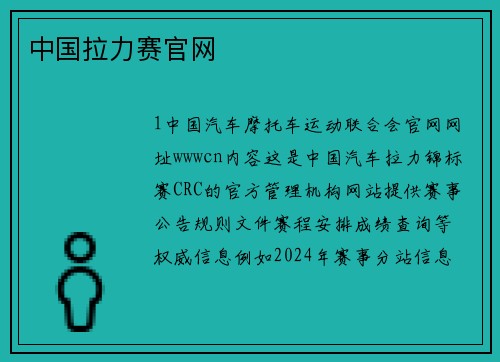 中国拉力赛官网

1中国汽车摩托车运动联合会官网网址wwwcn内容这是中国汽车拉力锦标赛CRC的官方管理机构网站提供赛事公告规则文件赛程安排成绩查询等权威信息例如2024年赛事分站信息